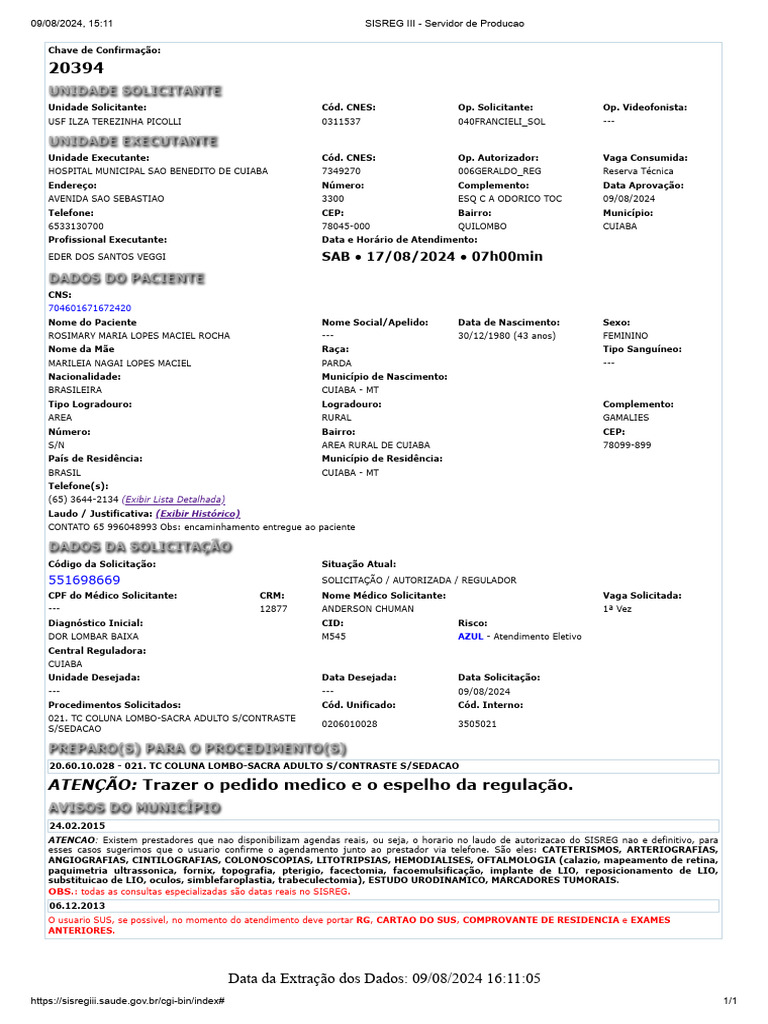 09/08/2024, 15:11 SISREG III - Servidor de Producao

Chave de Confirmação:
20394

UNIDADE SOLICITANTE

Unidade Solicitante:
USF ILZA TEREZINHA PICOLLI
Cód. CNES:
0311537
Op. Solicitante:
040FRANCIELI_SOL
Op. Videofonista:
---

UNIDADE EXECUTANTE

Unidade Executante:
HOSPITAL MUNICIPAL SAO BENEDITO DE CUIABA
Cód. CNES:
7349270
Op. Autorizador:
006GERALDO_REG
Vaga Consumida:
Reserva Técnica
Endereço:
AVENIDA SAO SEBASTIAO
Número:
3300
Complemento:
ESQ C A ODORICO TOC
Data Aprovação:
09/08/2024
Telefone:
6533130700
CEP:
78045-000
Bairro:
QUILOMBO
Município:
CUIABA
Profissional Executante:
EDER DOS SANTOS VEGGI
Data e Horário de Atendimento:
SAB • 17/08/2024 • 07h00min

DADOS DO PACIENTE

CNS:
704601671672420
Nome do Paciente
ROSIMARY MARIA LOPES MACIEL ROCHA
Nome Social/Apelido:
---
Data de Nascimento:
30/12/1980 (43 anos)
Sexo:
FEMININO
Nome da Mãe
MARILEIA NAGAI LOPES MACIEL
Raça:
PARDA
Tipo Sanguíneo:
---
Nacionalidade:
BRASILEIRA
Município de Nascimento:
CUIABA - MT
Tipo Logradouro:
AREA
Logradouro:
RURAL
Complemento:
GAMALIES
Número:
S/N
Bairro:
AREA RURAL DE CUIABA
CEP:
78099-899
País de Residência:
BRASIL
Município de Residência:
CUIABA - MT
Telefone(s):
(65) 3644-2134 (Exibir Lista Detalhada)
Laudo / Justificativa: (Exibir Histórico)
CONTATO 65 996048993 Obs: encaminhamento entregue ao paciente

DADOS DA SOLICITAÇÃO

Código da Solicitação:
551698669
Situação Atual:
SOLICITAÇÃO / AUTORIZADA / REGULADOR
CPF do Médico Solicitante:
---
CRM:
12877
Nome Médico Solicitante:
ANDERSON CHUMAN
Vaga Solicitada:
1ª Vez
Diagnóstico Inicial:
DOR LOMBAR BAIXA
CID:
M545
Risco:
AZUL - Atendimento Eletivo
Central Reguladora:
CUIABA
Unidade Desejada:
---
Data Desejada:
---
Data Solicitação:
09/08/2024
Procedimentos Solicitados:
021. TC COLUNA LOMBO-SACRA ADULTO S/CONTRASTE S/SEDACAO
Cód. Unificado:
0206010028
Cód. Interno:
3505021

PREPARO(S) PARA O PROCEDIMENTO(S)

20.60.10.028 - 021. TC COLUNA LOMBO-SACRA ADULTO S/CONTRASTE S/SEDACAO

ATENÇÃO: Trazer o pedido medico e o espelho da regulação.

AVISOS DO MUNICÍPIO

24.02.2015

ATENCAO: Existem prestadores que nao disponibilizam agendas reais, ou seja, o horario no laudo de autorizacao do SISREG nao e definitivo, para esses casos sugerimos que o usuario confirme o agendamento junto ao prestador via telefone. São eles: CATETERISMOS, ARTERIOGRAFIAS, ANGIOGRAFIAS, CINTILOGRAFIAS, COLONOSCOPIAS, LITOTRIPSIAS, HEMODIALISES, OFTALMOLOGIA (calazio, mapeamento de retina, paquimetria ultrassonica, fornix, topografia, pterigio, facectomia, facoemulsificação, implante de LIO, reposicionamento de LIO, substituicao de LIO, oculos, simblefaroplastia, trabeculectomia), ESTUDO URODINAMICO, MARCADORES TUMORAIS.
OBS.: todas as consultas especializadas são datas reais no SISREG.

06.12.2013

O usuario SUS, se possivel, no momento do atendimento deve portar RG, CARTAO DO SUS, COMPROVANTE DE RESIDENCIA e EXAMES ANTERIORES.

Data da Extração dos Dados: 09/08/2024 16:11:05

https://sisregiii.saude.gov.br/cgi-bin/index# 1/1